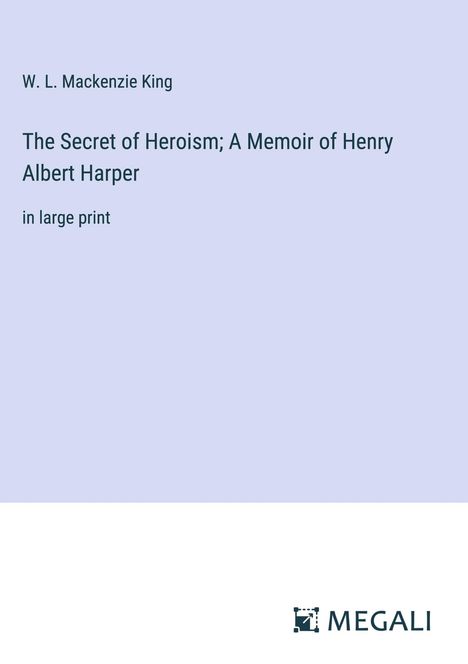 W. L. Mackenzie King

The Secret of Heroism; A Memoir of Henry Albert Harper

in large print

MEGALI